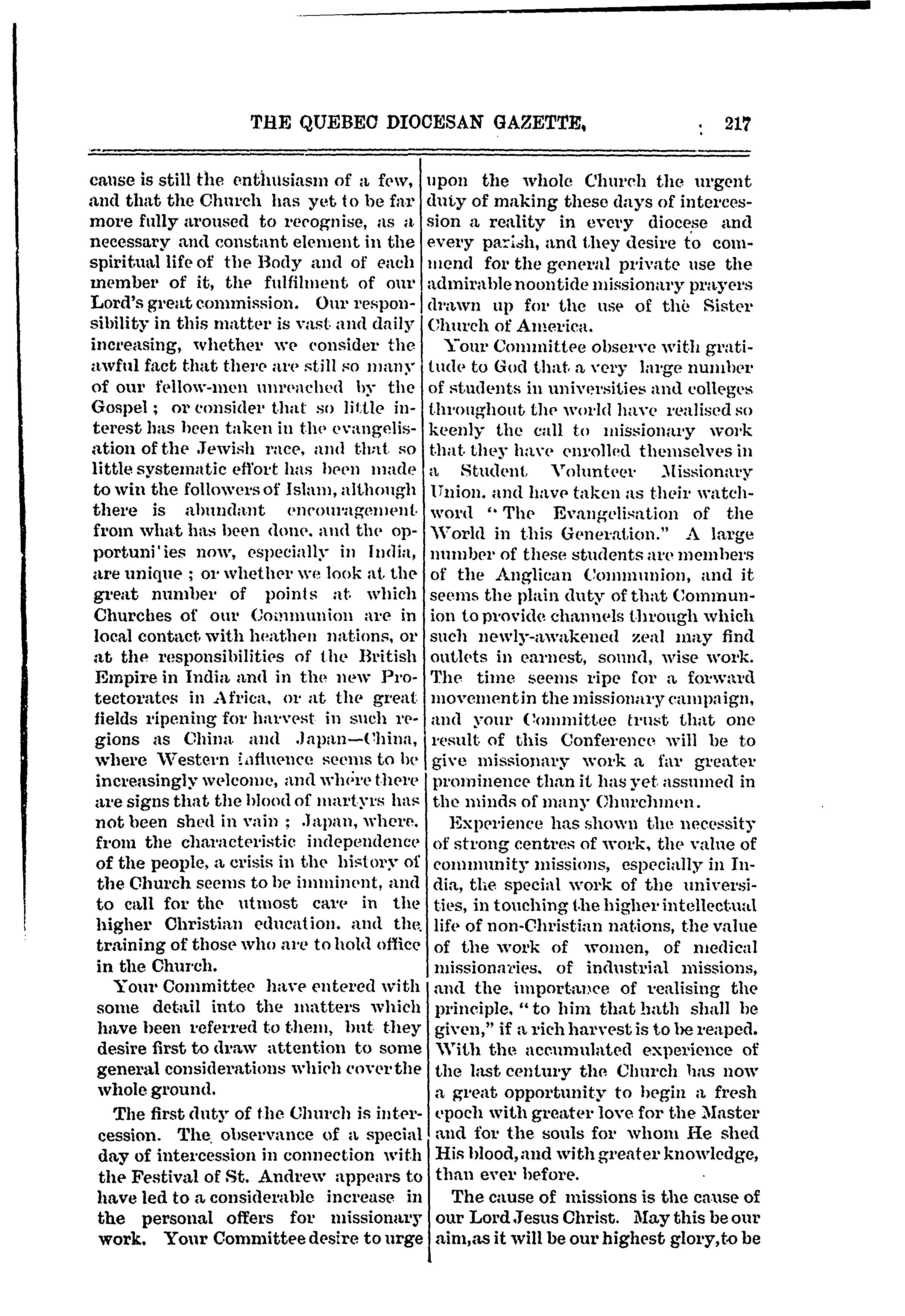 THE QUEBEC DIOCESAN GAZETTE. 217

cause is still the enthusiasm of a few, and that the Church has yet to be far more fully aroused to recognise, as a necessary and constant element in the spiritual life of the Body and of each member of it, the fulfilment of our Lord's great commission. Our responsibility in this matter is vast and daily increasing, whether we consider the awful fact that there are still so many of our fellow-men unreached by the Gospel; or consider that so little interest has been taken in the evangelisation of the Jewish race, and that so little systematic effort has been made to win the followers of Islam, although there is abundant encouragement from what has been done, and the opportuni'ies now, especially in India, are unique; or whether we look at the great number of points at which Churches of our Communion are in local contact with heathen nations, or at the responsibilities of the British Empire in India and in the new Protectorates in Africa, or at the great fields ripening for harvest in such regions as China and Japan—China, where Western influence seems to be increasingly welcome, and where there are signs that the blood of martyrs has not been shed in vain; Japan, where, from the characteristic independence of the people, a crisis in the history of the Church seems to be imminent, and to call for the utmost care in the higher Christian education, and the training of those who are to hold office in the Church.

Your Committee have entered with some detail into the matters which have been referred to them, but they desire first to draw attention to some general considerations which cover the whole ground.

The first duty of the Church is intercession. The observance of a special day of intercession in connection with the Festival of St. Andrew appears to have led to a considerable increase in the personal offers for missionary work. Your Committee desire to urge upon the whole Church the urgent duty of making these days of intercession a reality in every diocese and every parish, and they desire to commend for the general private use the admirable noontide missionary prayers drawn up for the use of the Sister Church of America.

Your Committee observe with gratitude to God that a very large number of students in universities and colleges throughout the world have realised so keenly the call to missionary work that they have enrolled themselves in a Student Volunteer Missionary Union, and have taken as their watchword "The Evangelisation of the World in this Generation." A large number of these students are members of the Anglican Communion, and it seems the plain duty of that Communion to provide channels through which such newly-awakened zeal may find outlets in earnest, sound, wise work. The time seems ripe for a forward movement in the missionary campaign, and your Committee trust that one result of this Conference will be to give missionary work a far greater prominence than it has yet assumed in the minds of many Churchmen.

Experience has shown the necessity of strong centres of work, the value of community missions, especially in India, the special work of the universities, in touching the higher intellectual life of non-Christian nations, the value of the work of women, of medical missionaries, of industrial missions, and the importance of realising the principle, "to him that hath shall be given," if a rich harvest is to be reaped. With the accumulated experience of the last century the Church has now a great opportunity to begin a fresh epoch with greater love for the Master and for the souls for whom He shed His blood, and with greater knowledge, than ever before.

The cause of missions is the cause of our Lord Jesus Christ. May this be our aim, as it will be our highest glory, to be